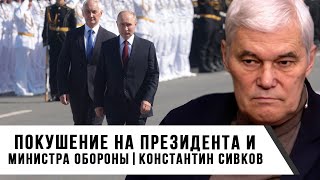 ПОКУШЕНИЕ НА ПРЕЗИДЕНТА И
МИНИСТРА ОБОРОНЫ | КОНСТАНТИН СИВКОВ